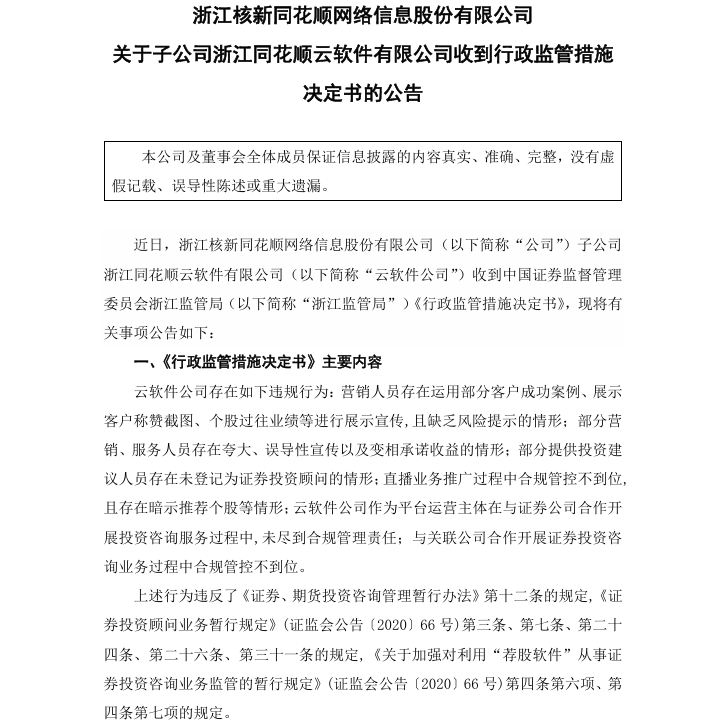 浙江核新同花顺网络信息股份有限公司

关于子公司浙江同花顺云软件有限公司收到行政监管措施决定书的公告

本公司及董事会全体成员保证信息披露的内容真实、准确、完整，没有虚假记载、误导性陈述或重大遗漏。

近日，浙江核新同花顺网络信息股份有限公司（以下简称“公司”）子公司浙江同花顺云软件有限公司（以下简称“云软件公司”）收到中国证券监督管理委员会浙江监管局（以下简称“浙江监管局”）《行政监管措施决定书》，现将有关事项公告如下：

一、《行政监管措施决定书》主要内容

云软件公司存在如下违规行为：营销人员存在运用部分客户成功案例、展示客户称赞截图、个股过往业绩等进行展示宣传，且缺乏风险提示的情形；部分营销、服务人员存在夸大、误导性宣传以及变相承诺收益的情形；部分提供投资建议人员存在未登记为证券投资顾问的情形；直播业务推广过程中合规管控不到位，且存在暗示推荐个股等情形；云软件公司作为平台运营主体在与证券公司合作开展投资咨询服务过程中，未尽到合规管理责任；与关联公司合作开展证券投资咨询业务过程中合规管控不到位。

上述行为违反了《证券、期货投资咨询管理暂行办法》第十二条的规定，《证券投资顾问业务暂行规定》（证监会公告〔2020〕66 号）第三条、第七条、第二十四条、第二十六条、第三十一条的规定，《关于加强对利用“荐股软件”从事证券投资咨询业务监管的暂行规定》（证监会公告〔2020〕66 号）第四条第六项、第四条第七项的规定。